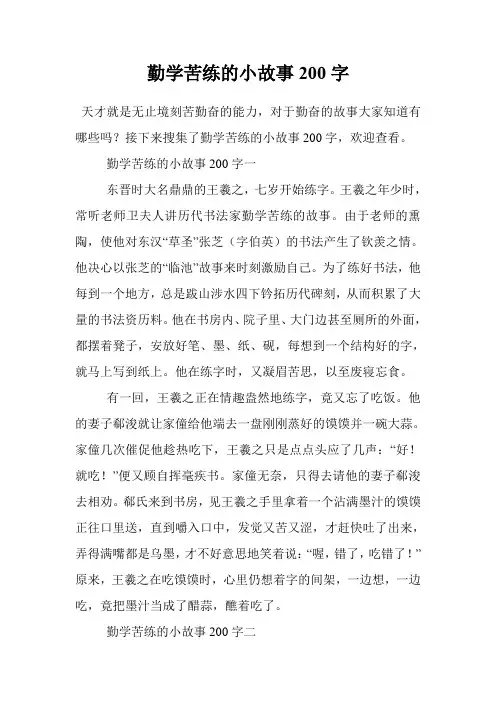 勤学苦练的小故事 200 字

天才就是无止境刻苦勤奋的能力，对于勤奋的故事大家知道有哪些吗？接下来搜集了勤学苦练的小故事 200 字，欢迎查看。

勤学苦练的小故事 200 字一

东晋时大名鼎鼎的王羲之，七岁开始练字。王羲之年少时，常听老师卫夫人讲历代书法家勤学苦练的故事。由于老师的熏陶，使他对东汉“草圣”张芝（字伯英）的书法产生了钦羡之情。他决心以张芝的“临池”故事来时刻激励自己。为了练好书法，他每到一个地方，总是跋山涉水四下钤拓历代碑刻，从而积累了大量的书法资历料。他在书房内、院子里、大门边甚至厕所的外面，都摆着凳子，安放好笔、墨、纸、砚，每想到一个结构好的字，就马上写到纸上。他在练字时，又凝眉苦思，以至废寝忘食。

有一回，王羲之正在情趣盎然地练字，竟又忘了吃饭。他的妻子郗浚就让家僮给他端去一盘刚刚蒸好的馍馍并一碗大蒜。家僮几次催促他趁热吃下，王羲之只是点点头应了几声：“好！就吃！”便又顾自挥毫疾书。家僮无奈，只得去请他的妻子郗浚去相劝。郗氏来到书房，见王羲之手里拿着一个沾满墨汁的馍馍正往口里送，直到嚼入口中，发觉又苦又涩，才赶快吐了出来，弄得满嘴都是乌墨，才不好意思地笑着说：“喔，错了，吃错了！”原来，王羲之在吃馍馍时，心里仍想着字的间架，一边想，一边吃，竟把墨汁当成了醋蒜，蘸着吃了。

勤学苦练的小故事 200 字二